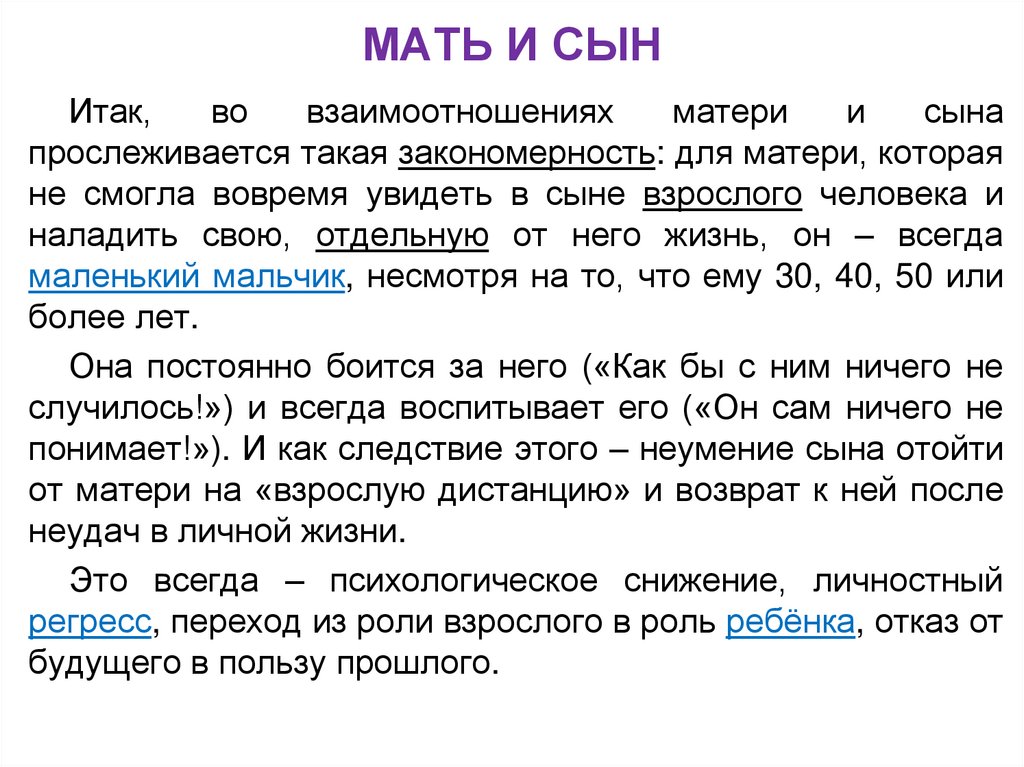 МАТЬ И СЫН

Итак, во взаимоотношениях матери и сына прослеживается такая закономерность: для матери, которая не смогла вовремя увидеть в сыне взрослого человека и наладить свою, отдельную от него жизнь, он – всегда маленький мальчик, несмотря на то, что ему 30, 40, 50 или более лет.

Она постоянно боится за него («Как бы с ним ничего не случилось!») и всегда воспитывает его («Он сам ничего не понимает!»). И как следствие этого – неумение сына отойти от матери на «взрослую дистанцию» и возврат к ней после неудач в личной жизни.

Это всегда – психологическое снижение, личностный регресс, переход из роли взрослого в роль ребёнка, отказ от будущего в пользу прошлого.